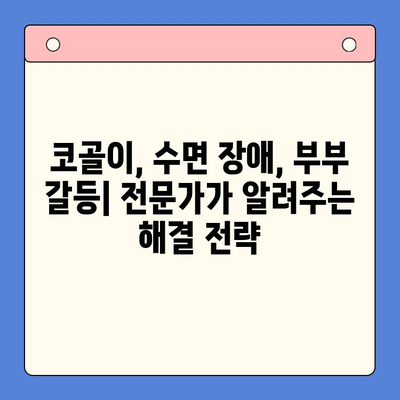 코골이, 수면 장애, 부부 갈등| 전문가가 알려주는 해결 전략